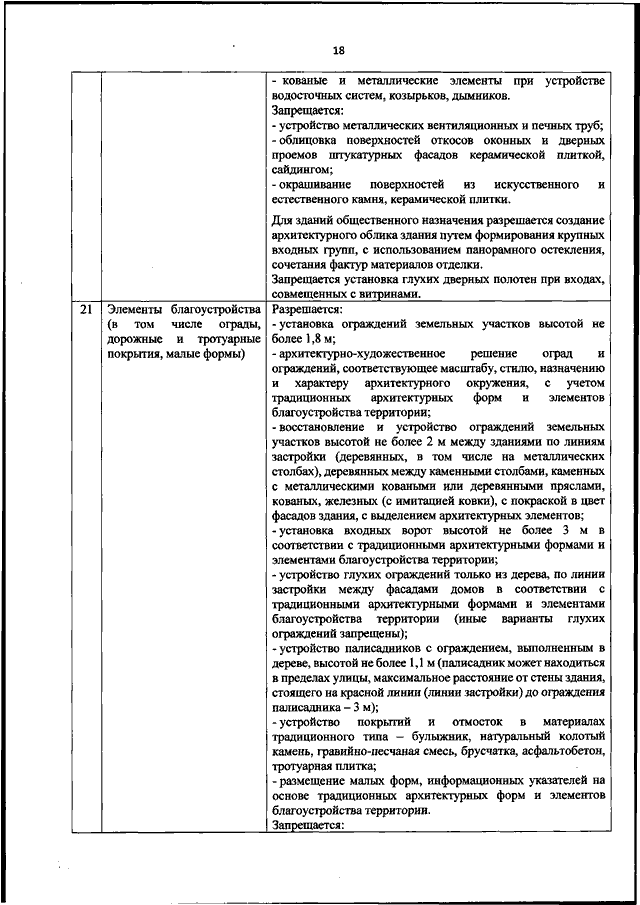 18

| | | |
|---|---|---|
| | | - кованые и металлические элементы при устройстве водосточных систем, козырьков, дымников. Запрещается: - устройство металлических вентиляционных и печных труб; - облицовка поверхностей откосов оконных и дверных проемов штукатурных фасадов керамической плиткой, сайдингом; - окрашивание поверхностей из искусственного и естественного камня, керамической плитки. Для зданий общественного назначения разрешается создание архитектурного облика здания путем формирования крупных входных групп, с использованием панорамного остекления, сочетания фактур материалов отделки. Запрещается установка глухих дверных полотен при входах, совмещенных с витринами. |
| 21 | Элементы благоустройства (в том числе ограды, дорожные и тротуарные покрытия, малые формы) | Разрешается: - установка ограждений земельных участков высотой не более 1,8 м; - архитектурно-художественное решение оград и ограждений, соответствующее масштабу, стилю, назначению и характеру архитектурного окружения, с учетом традиционных архитектурных форм и элементов благоустройства территории; - восстановление и устройство ограждений земельных участков высотой не более 2 м между зданиями по линиям застройки (деревянных, в том числе на металлических столбах), деревянных между каменными столбами, каменных с металлическими коваными или деревянными пряслами, кованых, железных (с имитацией ковки), с покраской в цвет фасадов здания, с выделением архитектурных элементов; - установка входных ворот высотой не более 3 м в соответствии с традиционными архитектурными формами и элементами благоустройства территории; - устройство глухих ограждений только из дерева, по линии застройки между фасадами домов в соответствии с традиционными архитектурными формами и элементами благоустройства территории (иные варианты глухих ограждений запрещены); - устройство палисадников с ограждением, выполненным в дереве, высотой не более 1,1 м (палисадник может находиться в пределах улицы, максимальное расстояние от стены здания, стоящего на красной линии (линии застройки) до ограждения палисадника – 3 м); - устройство покрытий и отмосток в материалах традиционного типа – булыжник, натуральный колотый камень, гравийно-песчаная смесь, брусчатка, асфальтобетон, тротуарная плитка; - размещение малых форм, информационных указателей на основе традиционных архитектурных форм и элементов благоустройства территории. Запрещается: |